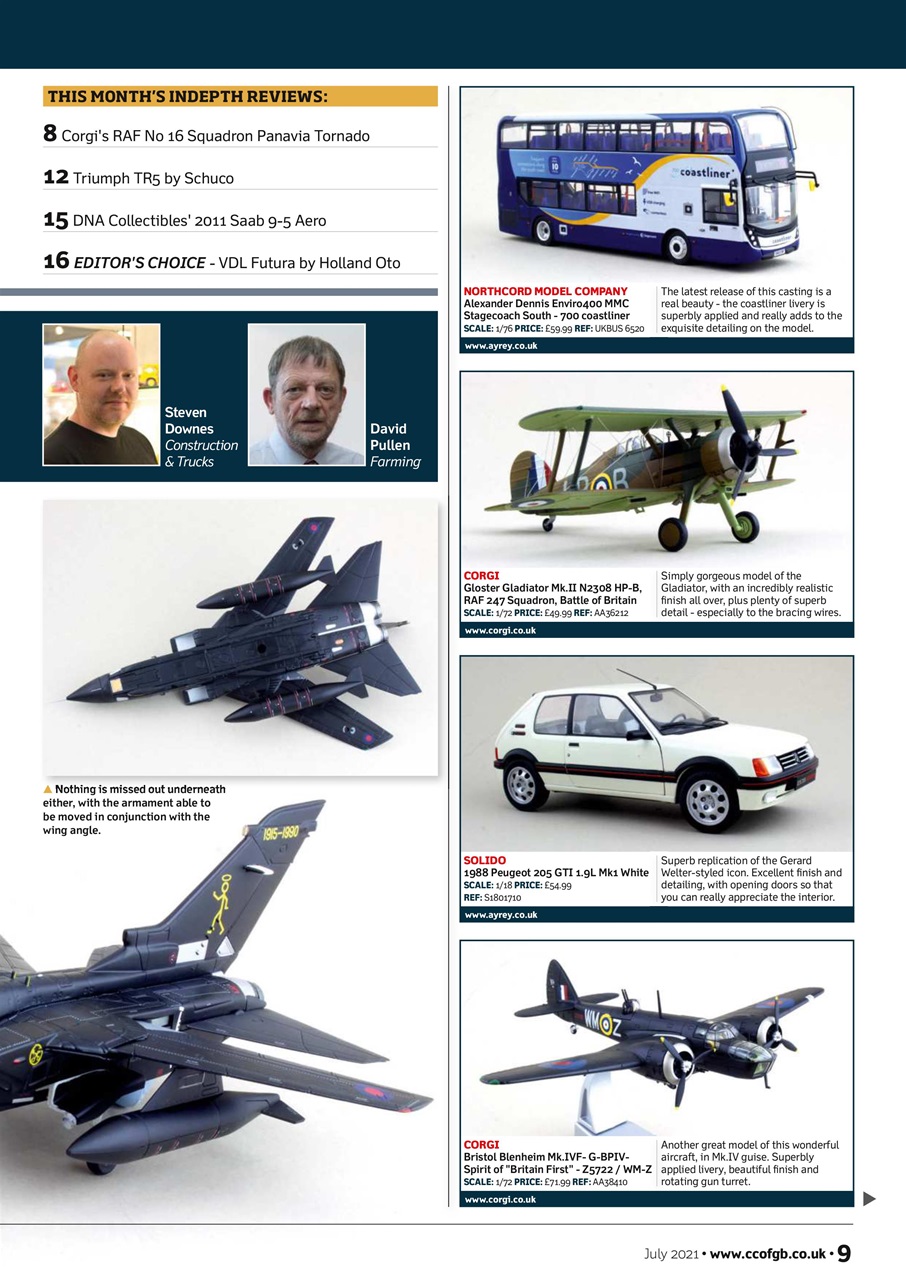 THIS MONTH'S INDEPTH REVIEWS:

8 Corgi's RAF No 16 Squadron Panavia Tornado

12 Triumph TR5 by Schuco

15 DNA Collectibles' 2011 Saab 9-5 Aero

16 EDITOR'S CHOICE - VDL Futura by Holland Oto

Steven Downes Construction & Trucks

David Pullen Farming

▲ Nothing is missed out underneath either, with the armament able to be moved in conjunction with the wing angle.

1915-1990

coastliner

NORTHCORD MODEL COMPANY
Alexander Dennis Enviro400 MMC Stagecoach South - 700 coastliner
SCALE: 1/76 PRICE: £59.99 REF: UKBUS 6520

The latest release of this casting is a real beauty - the coastliner livery is superbly applied and really adds to the exquisite detailing on the model.

www.ayrey.co.uk

CORGI
Gloster Gladiator Mk.II N2308 HP-B, RAF 247 Squadron, Battle of Britain
SCALE: 1/72 PRICE: £49.99 REF: AA36212

Simply gorgeous model of the Gladiator, with an incredibly realistic finish all over, plus plenty of superb detail - especially to the bracing wires.

www.corgi.co.uk

SOLIDO
1988 Peugeot 205 GTI 1.9L Mk1 White
SCALE: 1/18 PRICE: £54.99
REF: S1801710

Superb replication of the Gerard Welter-styled icon. Excellent finish and detailing, with opening doors so that you can really appreciate the interior.

www.ayrey.co.uk

WM Z

CORGI
Bristol Blenheim Mk.IVF- G-BPIV- Spirit of "Britain First" - Z5722 / WM-Z
SCALE: 1/72 PRICE: £71.99 REF: AA38410

Another great model of this wonderful aircraft, in Mk.IV guise. Superbly applied livery, beautiful finish and rotating gun turret.

www.corgi.co.uk

July 2021 • www.ccofgb.co.uk • 9